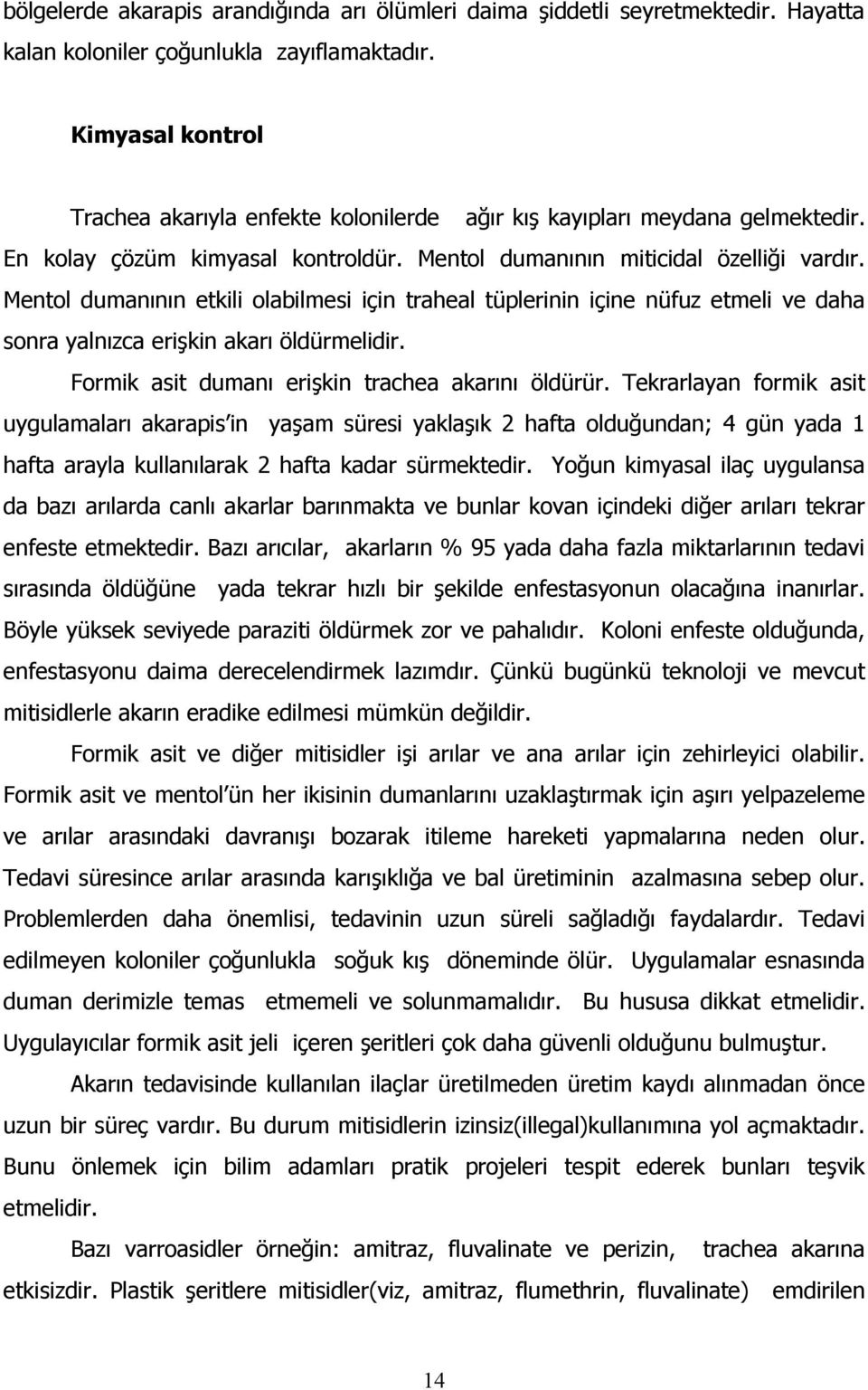 bölgelerde akarapis arandığında arı ölümleri daima şiddetli seyretmektedir. Hayatta kalan koloniler çoğunlukla zayıflamaktadır.

Kimyasal kontrol

Trachea akarıyla enfekte kolonilerde ağır kış kayıpları meydana gelmektedir. En kolay çözüm kimyasal kontroldür. Mentol dumanının miticidal özelliği vardır. Mentol dumanının etkili olabilmesi için traheal tüplerinin içine nüfuz etmeli ve daha sonra yalnızca erişkin akarı öldürmelidir.

Formik asit dumanı erişkin trachea akarını öldürür. Tekrarlayan formik asit uygulamaları akarapis'in yaşam süresi yaklaşık 2 hafta olduğundan; 4 gün yada 1 hafta arayla kullanılarak 2 hafta kadar sürmektedir. Yoğun kimyasal ilaç uygulansa da bazı arılarda canlı akarlar barınmakta ve bunlar kovan içindeki diğer arıları tekrar enfeste etmektedir. Bazı arıcılar, akarların % 95 yada daha fazla miktarlarının tedavi sırasında öldüğüne yada tekrar hızlı bir şekilde enfestasyonun olacağına inanırlar. Böyle yüksek seviyede paraziti öldürmek zor ve pahalıdır. Koloni enfeste olduğunda, enfestasyonu daima derecelendirmek lazımdır. Çünkü bugünkü teknoloji ve mevcut mitisidlerle akarın eradike edilmesi mümkün değildir.

Formik asit ve diğer mitisidler işi arılar ve ana arılar için zehirleyici olabilir. Formik asit ve mentol'ün her ikisinin dumanlarını uzaklaştırmak için aşırı yelpazeleme ve arılar arasındaki davranışı bozarak itileme hareketi yapmalarına neden olur. Tedavi süresince arılar arasında karışıklığa ve bal üretiminin azalmasına sebep olur. Problemlerden daha önemlisi, tedavinin uzun süreli sağladığı faydalardır. Tedavi edilmeyen koloniler çoğunlukla soğuk kış döneminde ölür. Uygulamalar esnasında duman derimizle temas etmemeli ve solunmamalıdır. Bu hususa dikkat etmelidir. Uygulayıcılar formik asit jeli içeren şeritleri çok daha güvenli olduğunu bulmuştur.

Akarın tedavisinde kullanılan ilaçlar üretilmeden üretim kaydı alınmadan önce uzun bir süreç vardır. Bu durum mitisidlerin izinsiz(illegal)kullanımına yol açmaktadır. Bunu önlemek için bilim adamları pratik projeleri tespit ederek bunları teşvik etmelidir.

Bazı varroasidler örneğin: amitraz, fluvalinate ve perizin, trachea akarına etkisizdir. Plastik şeritlere mitisidler(viz, amitraz, flumethrin, fluvalinate) emdirilen

14